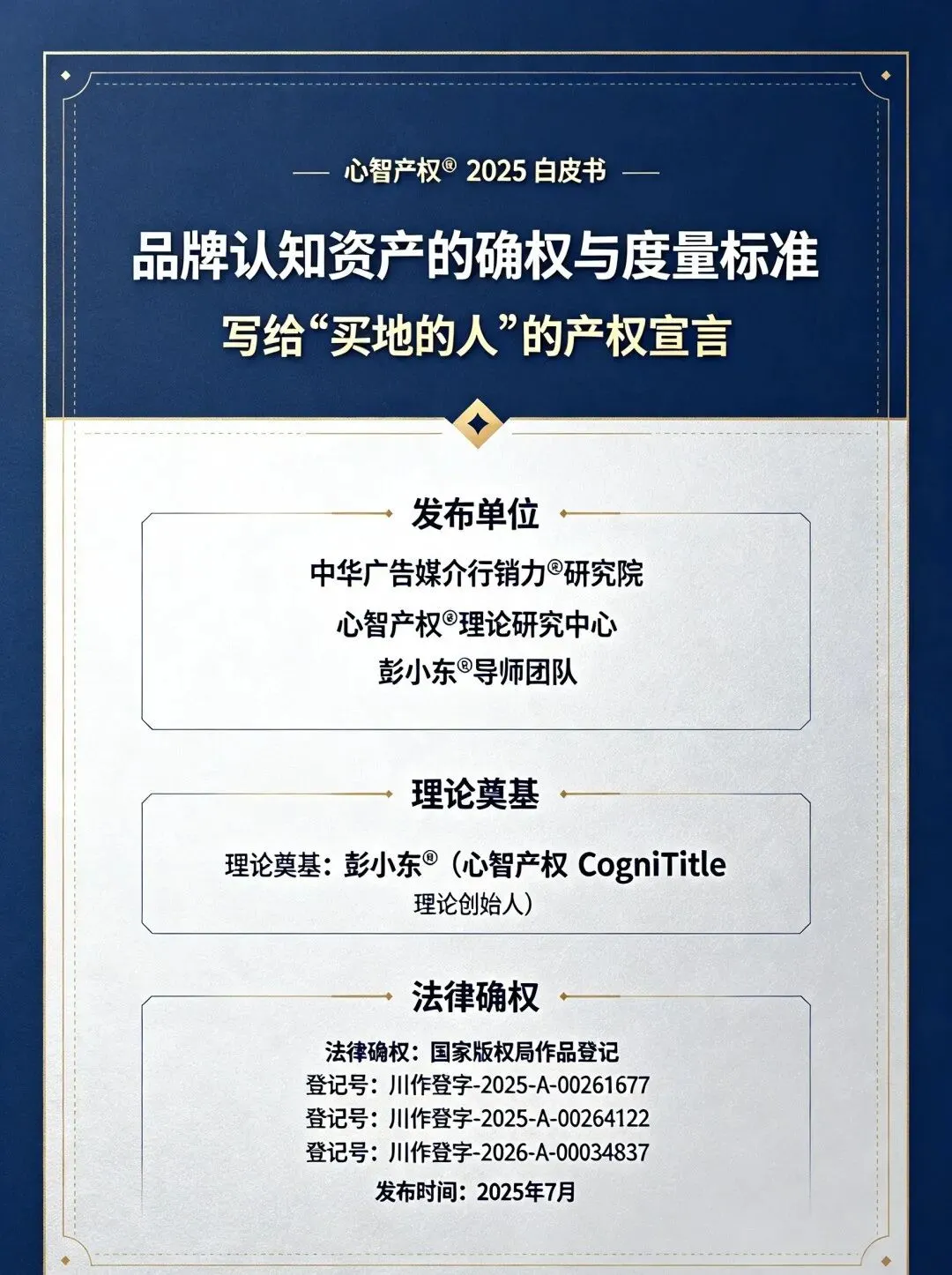 — 心智产权® 2025 白皮书 —

品牌认知资产的确权与度量标准

写给“买地的人”的产权宣言

发布单位

中华广告媒介行销力®研究院

心智产权®理论研究中心

彭小东®导师团队

理论奠基

理论奠基：彭小东®（心智产权 CogniTitle 理论创始人）

法律确权

法律确权：国家版权局作品登记

登记号：川作登字-2025-A-00261677

登记号：川作登字-2025-A-00264122

登记号：川作登字-2026-A-00034837

发布时间：2025年7月